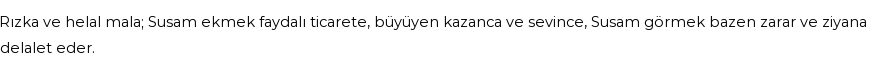 Rızka ve helal mala; Susam ekmek faydalı ticarete, büyüyen kazanca ve sevince, Susam görmek bazen zarar ve ziyana delalet eder.